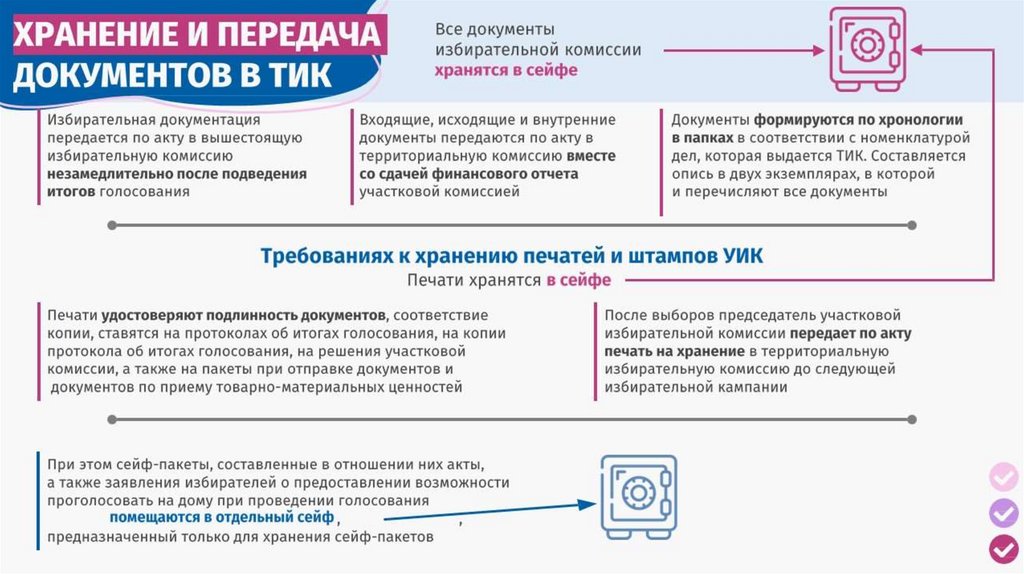 ХРАНЕНИЕ И ПЕРЕДАЧА ДОКУМЕНТОВ В ТИК

Все документы избирательной комиссии хранятся в сейфе

Избирательная документация передается по акту в вышестоящую избирательную комиссию незамедлительно после подведения итогов голосования

Входящие, исходящие и внутренние документы передаются по акту в территориальную комиссию вместе со сдачей финансового отчета участковой комиссией

Документы формируются по хронологии в папках в соответствии с номенклатурой дел, которая выдается ТИК. Составляется опись в двух экземплярах, в которой и перечисляют все документы

Требованиях к хранению печатей и штампов УИК
Печати хранятся в сейфе

Печати удостоверяют подлинность документов, соответствие копии, ставятся на протоколах об итогах голосования, на копии протокола об итогах голосования, на решения участковой комиссии, а также на пакеты при отправке документов и документов по приему товарно-материальных ценностей

После выборов председатель участковой избирательной комиссии передает по акту печать на хранение в территориальную избирательную комиссию до следующей избирательной кампании

При этом сейф-пакеты, составленные в отношении них акты, а также заявления избирателей о предоставлении возможности проголосовать на дому при проведении голосования помещаются в отдельный сейф , , предназначенный только для хранения сейф-пакетов